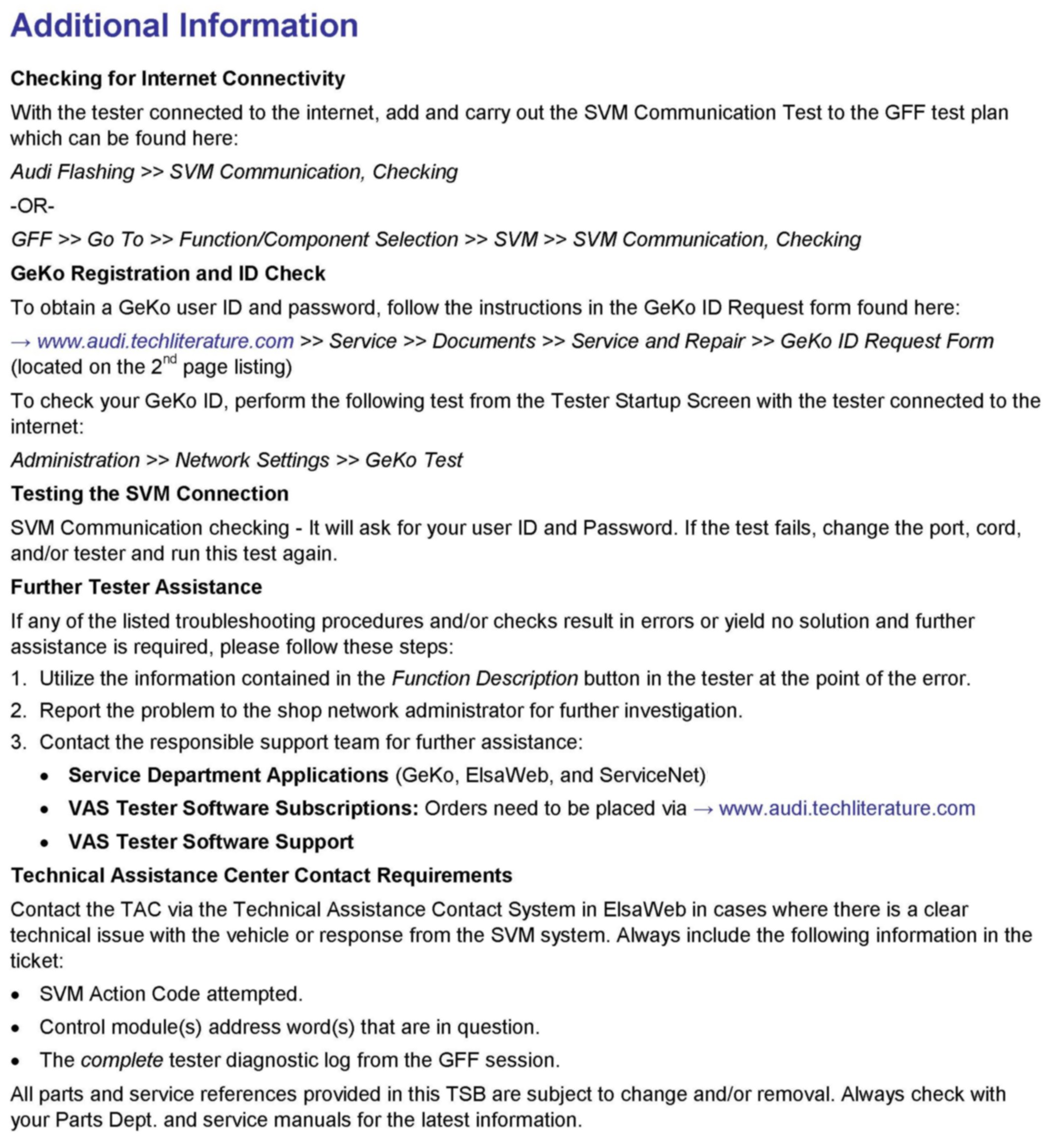 Additional Information

Checking for Internet Connectivity

With the tester connected to the internet, add and carry out the SVM Communication Test to the GFF test plan which can be found here:

Audi Flashing >> SVM Communication, Checking

-OR-

GFF >> Go To >> Function/Component Selection >> SVM >> SVM Communication, Checking

GeKo Registration and ID Check

To obtain a GeKo user ID and password, follow the instructions in the GeKo ID Request form found here:

→ www.audi.techliterature.com >> Service >> Documents >> Service and Repair >> GeKo ID Request Form (located on the 2$^{nd}$ page listing)

To check your GeKo ID, perform the following test from the Tester Startup Screen with the tester connected to the internet:

Administration >> Network Settings >> GeKo Test

Testing the SVM Connection

SVM Communication checking - It will ask for your user ID and Password. If the test fails, change the port, cord, and/or tester and run this test again.

Further Tester Assistance

If any of the listed troubleshooting procedures and/or checks result in errors or yield no solution and further assistance is required, please follow these steps:

1. Utilize the information contained in the Function Description button in the tester at the point of the error.

2. Report the problem to the shop network administrator for further investigation.

3. Contact the responsible support team for further assistance:

• Service Department Applications (GeKo, ElsaWeb, and ServiceNet)

• VAS Tester Software Subscriptions: Orders need to be placed via → www.audi.techliterature.com

• VAS Tester Software Support

Technical Assistance Center Contact Requirements

Contact the TAC via the Technical Assistance Contact System in ElsaWeb in cases where there is a clear technical issue with the vehicle or response from the SVM system. Always include the following information in the ticket:

• SVM Action Code attempted.

• Control module(s) address word(s) that are in question.

• The complete tester diagnostic log from the GFF session.

All parts and service references provided in this TSB are subject to change and/or removal. Always check with your Parts Dept. and service manuals for the latest information.